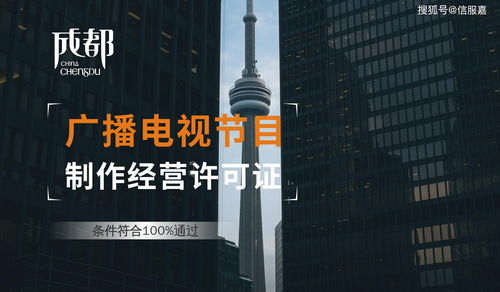 搜狐号@信服嘉

成都
CHINA
CHENGDU

广播电视节目
制作经营许可证

条件符合100%通过